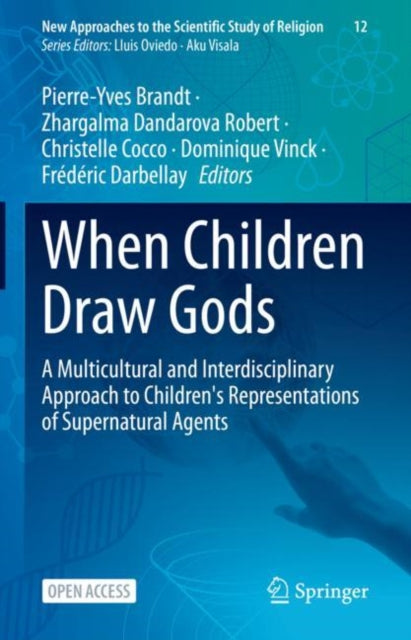 New Approaches to the Scientific Study of Religion 12
Series Editors: Lluis Oviedo · Aku Visala

Pierre-Yves Brandt · Zhargalma Dandarova Robert · Christelle Cocco · Dominique Vinck · Frédéric Darbellay Editors

When Children Draw Gods

A Multicultural and Interdisciplinary Approach to Children's Representations of Supernatural Agents

OPEN ACCESS

Springer